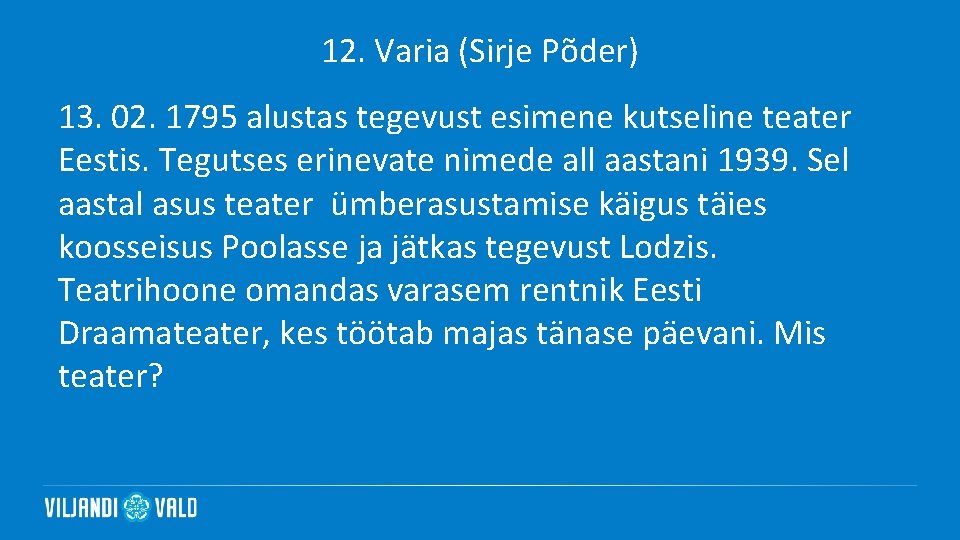 12. Varia (Sirje Põder)

13. 02. 1795 alustas tegevust esimene kutseline teater Eestis. Tegutses erinevate nimede all aastani 1939. Sel aastal asus teater ümberasustamise käigus täies koosseisus Poolasse ja jätkas tegevust Lodzis. Teatrihoone omandas varasem rentnik Eesti Draamateater, kes töötab majas tänase päevani. Mis teater?

VILJANDI VALD